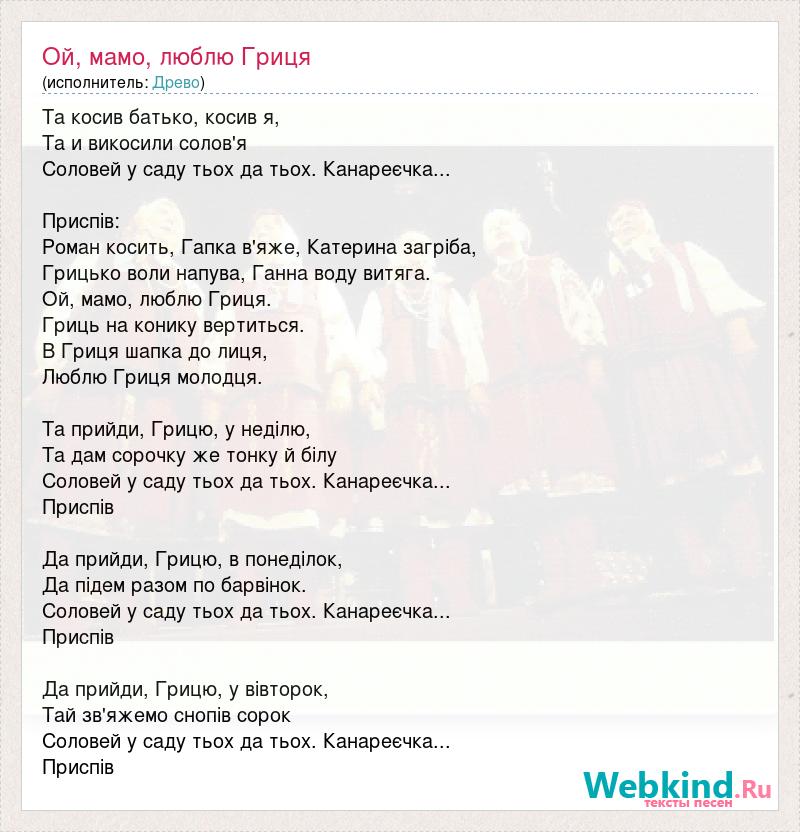 Ой, мамо, люблю Гриця
(исполнитель: Древо)

Та косив батько, косив я,
Та и викосили солов'я
Соловей у саду тьох да тьох. Канареєчка...

Приспів:
Роман косить, Гапка в'яже, Катерина загріба,
Грицько воли напува, Ганна воду витяга.
Ой, мамо, люблю Гриця.
Гриць на конику вертиться.
В Гриця шапка до лиця,
Люблю Гриця молодця.

Та прийди, Грицю, у неділю,
Та дам сорочку же тонку й білу
Соловей у саду тьох да тьох. Канареєчка...
Приспів

Да прийди, Грицю, в понеділок,
Да підем разом по барвінок.
Соловей у саду тьох да тьох. Канареєчка...
Приспів

Да прийди, Грицю, у вівторок,
Тай зв'яжемо снопів сорок
Соловей у саду тьох да тьох. Канареєчка...
Приспів

Webkind.Ru
тексты песен